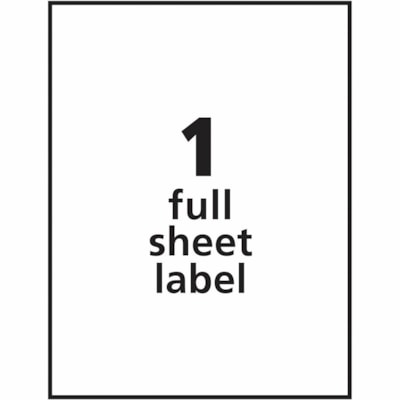 1
full
sheet
label